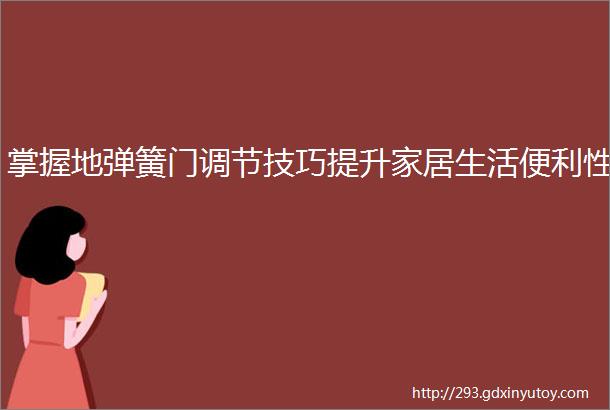 掌握地弹簧门调节技巧提升家居生活便利性

http://293.gdxinyutoy.com